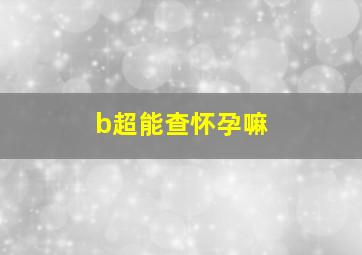 b超能查怀孕嘛